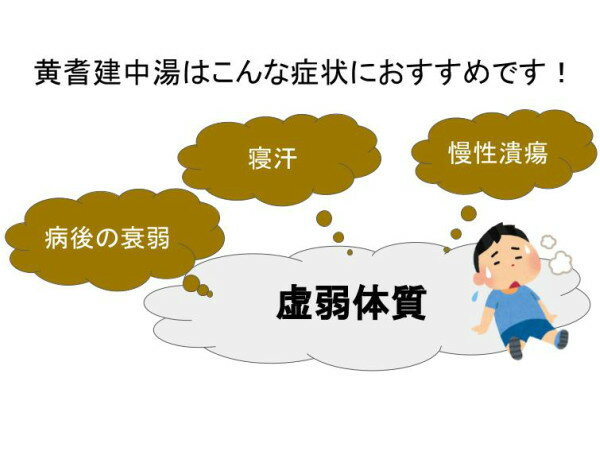 黄耆建中湯はこんな症状におすすめです！

寝汗

慢性潰瘍

病後の衰弱

虚弱体質